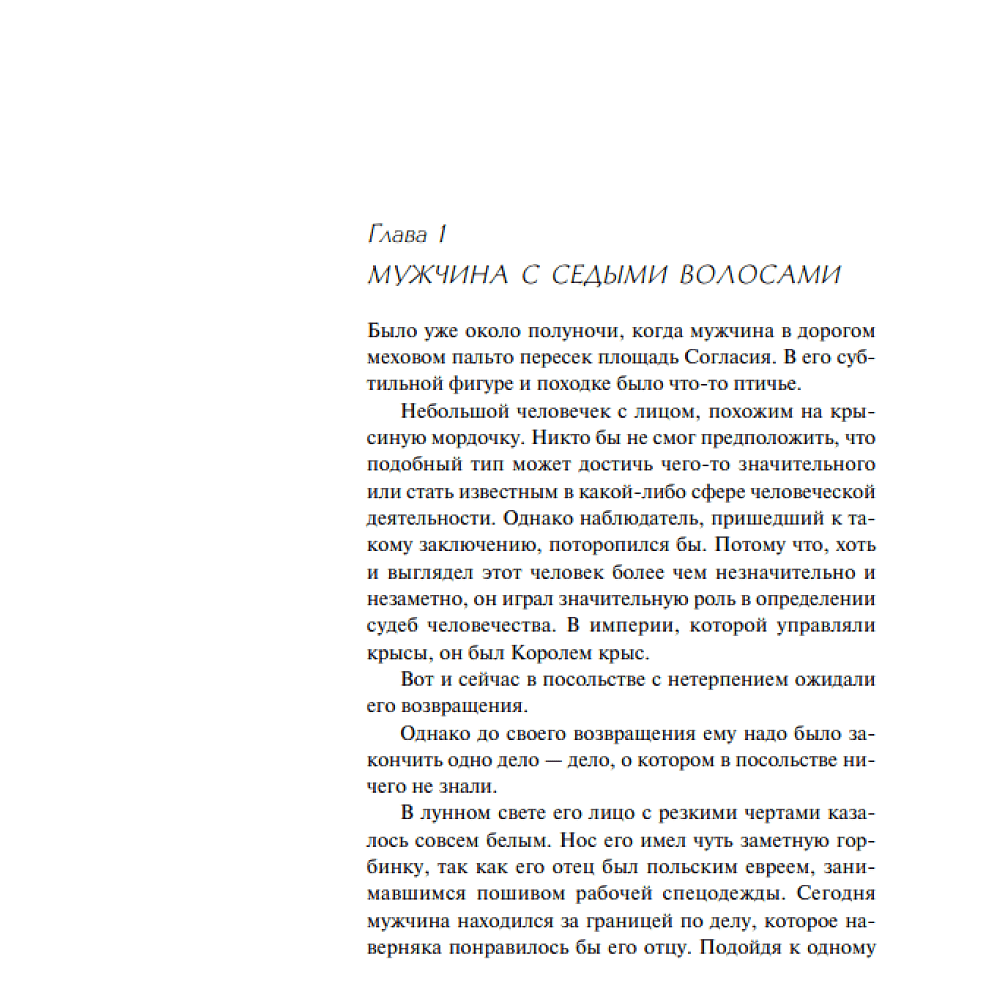 Глава 1
МУЖЧИНА С СЕДЫМИ ВОЛОСАМИ

Было уже около полуночи, когда мужчина в дорогом меховом пальто пересек площадь Согласия. В его субтильной фигуре и походке было что-то птичье.

Небольшой человечек с лицом, похожим на крысиную мордочку. Никто бы не смог предположить, что подобный тип может достичь чего-то значительного или стать известным в какой-либо сфере человеческой деятельности. Однако наблюдатель, пришедший к такому заключению, поторопился бы. Потому что, хоть и выглядел этот человек более чем незначительно и незаметно, он играл значительную роль в определении судеб человечества. В империи, которой управляли крысы, он был Королем крыс.

Вот и сейчас в посольстве с нетерпением ожидали его возвращения.

Однако до своего возвращения ему надо было закончить одно дело — дело, о котором в посольстве ничего не знали.

В лунном свете его лицо с резкими чертами казалось совсем белым. Нос его имел чуть заметную горбинку, так как его отец был польским евреем, занимавшимся пошивом рабочей спецодежды. Сегодня мужчина находился за границей по делу, которое наверняка понравилось бы его отцу. Подойдя к одному